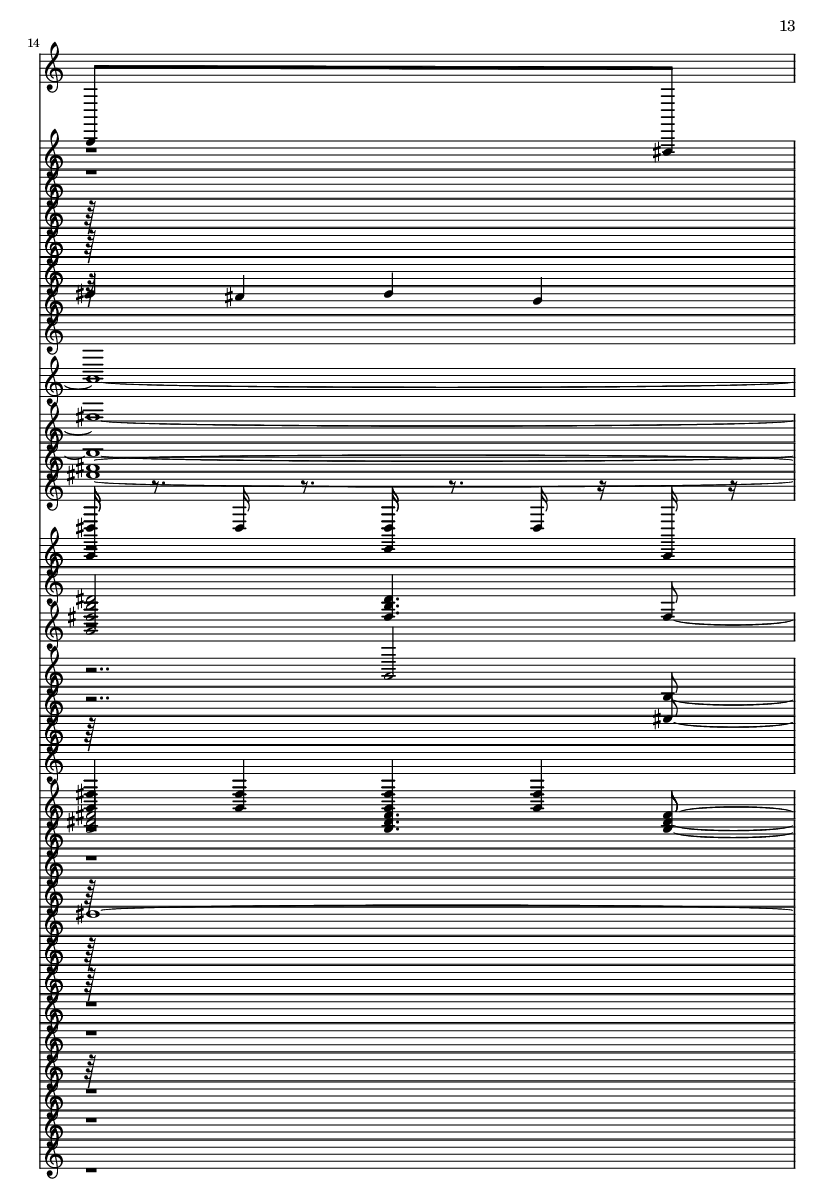 13

14